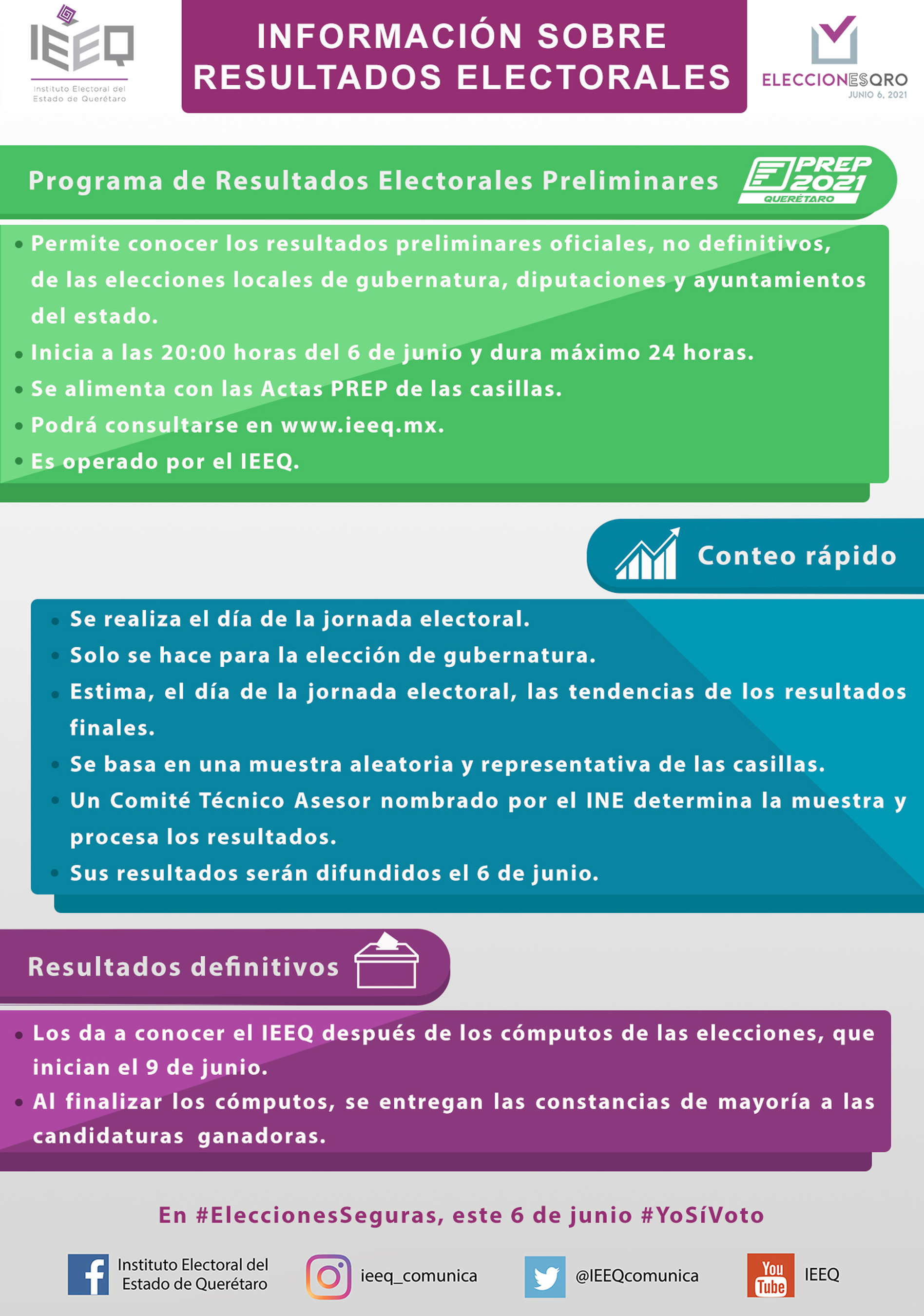 IEEQ
Instituto Electoral del Estado de Querétaro

INFORMACIÓN SOBRE RESULTADOS ELECTORALES

ELECCIONESQRO
JUNIO 6, 2021

Programa de Resultados Electorales Preliminares

PREP 2021 QUERÉTARO

• Permite conocer los resultados preliminares oficiales, no definitivos, de las elecciones locales de gubernatura, diputaciones y ayuntamientos del estado.
• Inicia a las 20:00 horas del 6 de junio y dura máximo 24 horas.
• Se alimenta con las Actas PREP de las casillas.
• Podrá consultarse en www.ieeq.mx.
• Es operado por el IEEQ.

Conteo rápido

• Se realiza el día de la jornada electoral.
• Solo se hace para la elección de gubernatura.
• Estima, el día de la jornada electoral, las tendencias de los resultados finales.
• Se basa en una muestra aleatoria y representativa de las casillas.
• Un Comité Técnico Asesor nombrado por el INE determina la muestra y procesa los resultados.
• Sus resultados serán difundidos el 6 de junio.

Resultados definitivos

• Los da a conocer el IEEQ después de los cómputos de las elecciones, que inician el 9 de junio.
• Al finalizar los cómputos, se entregan las constancias de mayoría a las candidaturas ganadoras.

En #EleccionesSeguras, este 6 de junio #YoSíVoto

Instituto Electoral del Estado de Querétaro
ieeq_comunica
@IEEQcomunica
You Tube
IEEQ